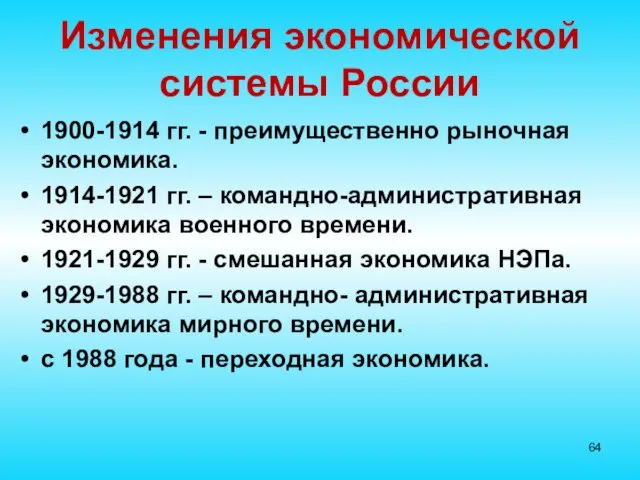 Изменения экономической системы России

• 1900-1914 гг. - преимущественно рыночная экономика.
• 1914-1921 гг. – командно-административная экономика военного времени.
• 1921-1929 гг. - смешанная экономика НЭПа.
• 1929-1988 гг. – командно- административная экономика мирного времени.
• с 1988 года - переходная экономика.

64